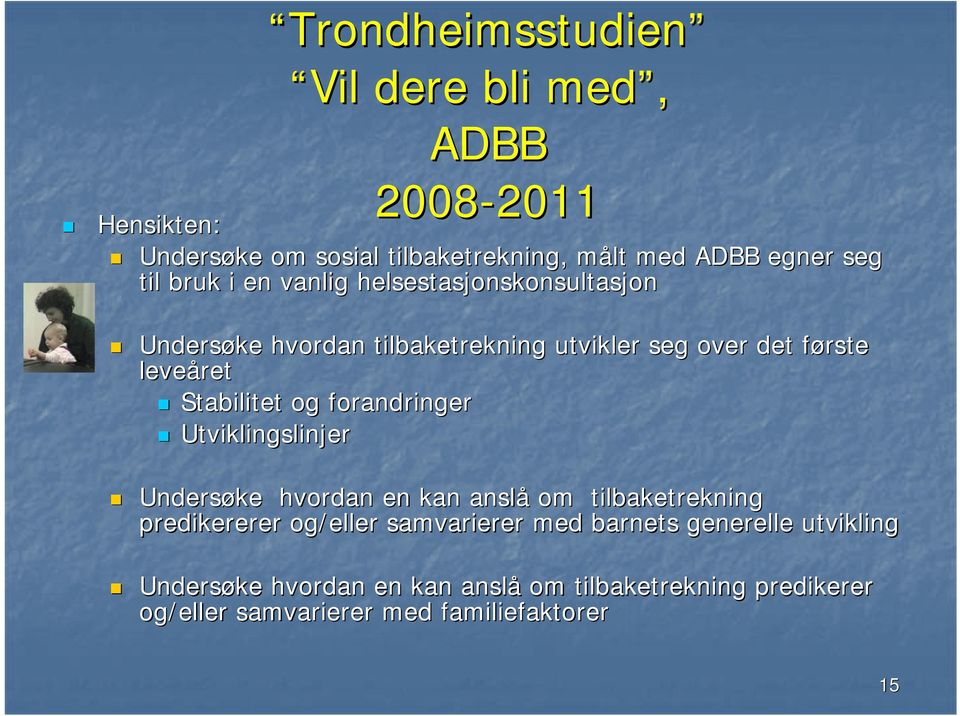 “Trondheimsstudien”
“Vil dere bli med”,
ADBB
2008-2011

Hensikten:

Undersøke om sosial tilbaketrekning, målt med ADBB egner seg til bruk i en vanlig helsestasjonskonsultasjon

Undersøke hvordan tilbaketrekning utvikler seg over det første leveåret

Stabilitet og forandringer

Utviklingslinjer

Undersøke hvordan en kan anslå om tilbaketrekning predikererer og/eller samvarierer med barnets generelle utvikling

Undersøke hvordan en kan anslå om tilbaketrekning predikerer og/eller samvarierer med familiefaktorer

15